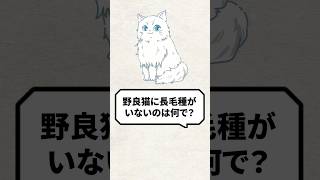 野良猫に長毛種がいないのは何で？